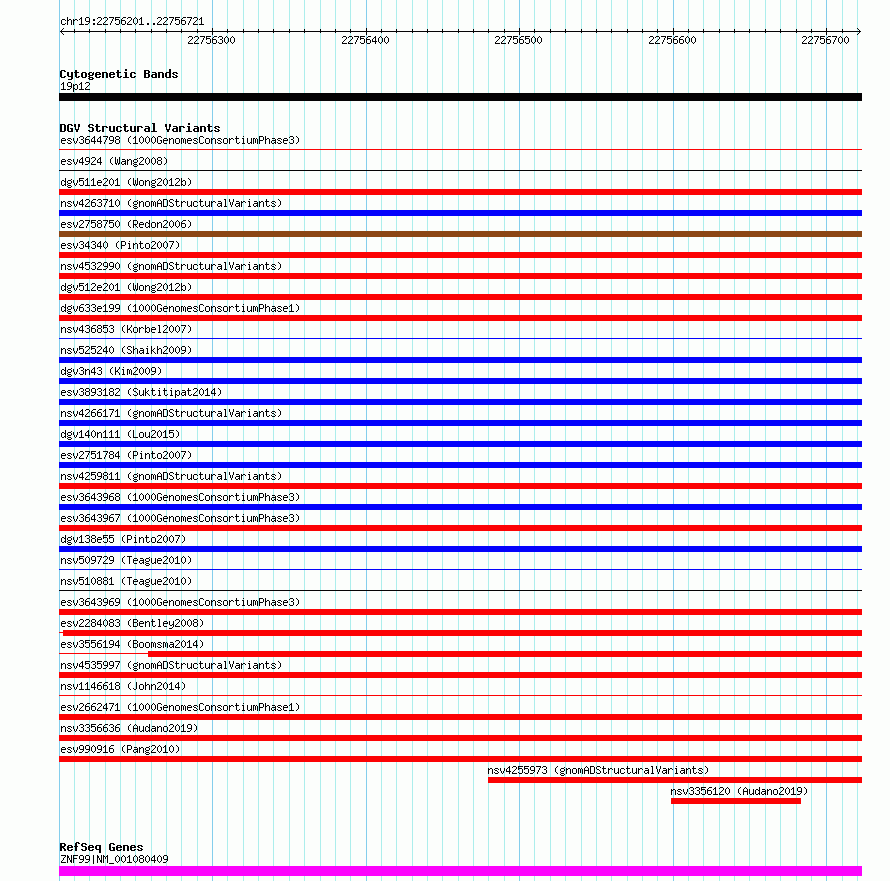 chr19:22756201..22756721

22756300 22756400 22756500 22756600 22756700

Cytogenetic Bands
19p12

DGV Structural Variants
esv3644798 (1000GenomesConsortiumPhase3)
esv4924 (Wang2008)
dgv511e201 (Wong2012b)
nsv4263710 (gnomADStructuralVariants)
esv2758750 (Redon2006)
esv34340 (Pinto2007)
nsv4532990 (gnomADStructuralVariants)
dgv512e201 (Wong2012b)
dgv633e199 (1000GenomesConsortiumPhase1)
nsv436853 (Korbel2007)
nsv525240 (Shaikh2009)
dgv3n43 (Kim2009)
esv3893182 (Suktitipat2014)
nsv4266171 (gnomADStructuralVariants)
dgv140n111 (Lou2015)
esv2751784 (Pinto2007)
nsv4259811 (gnomADStructuralVariants)
esv3643968 (1000GenomesConsortiumPhase3)
esv3643967 (1000GenomesConsortiumPhase3)
dgv138e55 (Pinto2007)
nsv509729 (Teague2010)
nsv510881 (Teague2010)
esv3643969 (1000GenomesConsortiumPhase3)
esv2284083 (Bentley2008)
esv3556194 (Boomsma2014)
nsv4535997 (gnomADStructuralVariants)
nsv1146618 (John2014)
esv2662471 (1000GenomesConsortiumPhase1)
nsv3356636 (Audano2019)
esv990916 (Pang2010)
nsv4255973 (gnomADStructuralVariants)
nsv3356120 (Audano2019)

RefSeq Genes
ZNF99|NM_001080409